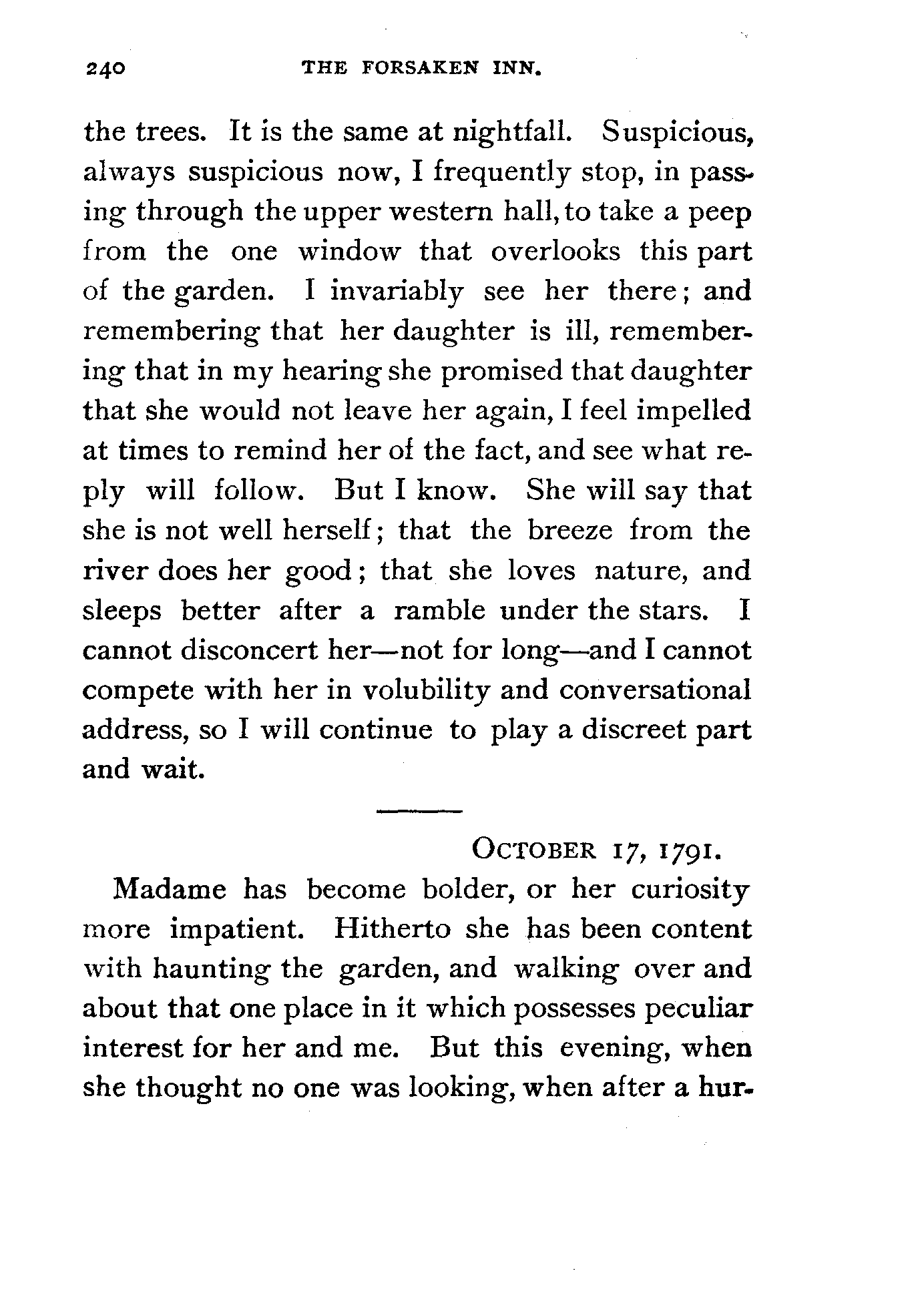 240 THE FORSAKEN INN.

the trees. It is the same at nightfall. Suspicious, always suspicious now, I frequently stop, in passing through the upper western hall, to take a peep from the one window that overlooks this part of the garden. I invariably see her there; and remembering that her daughter is ill, remembering that in my hearing she promised that daughter that she would not leave her again, I feel impelled at times to remind her of the fact, and see what reply will follow. But I know. She will say that she is not well herself; that the breeze from the river does her good; that she loves nature, and sleeps better after a ramble under the stars. I cannot disconcert her—not for long—and I cannot compete with her in volubility and conversational address, so I will continue to play a discreet part and wait.

OCTOBER 17, 1791.

Madame has become bolder, or her curiosity more impatient. Hitherto she has been content with haunting the garden, and walking over and about that one place in it which possesses peculiar interest for her and me. But this evening, when she thought no one was looking, when after a hur-